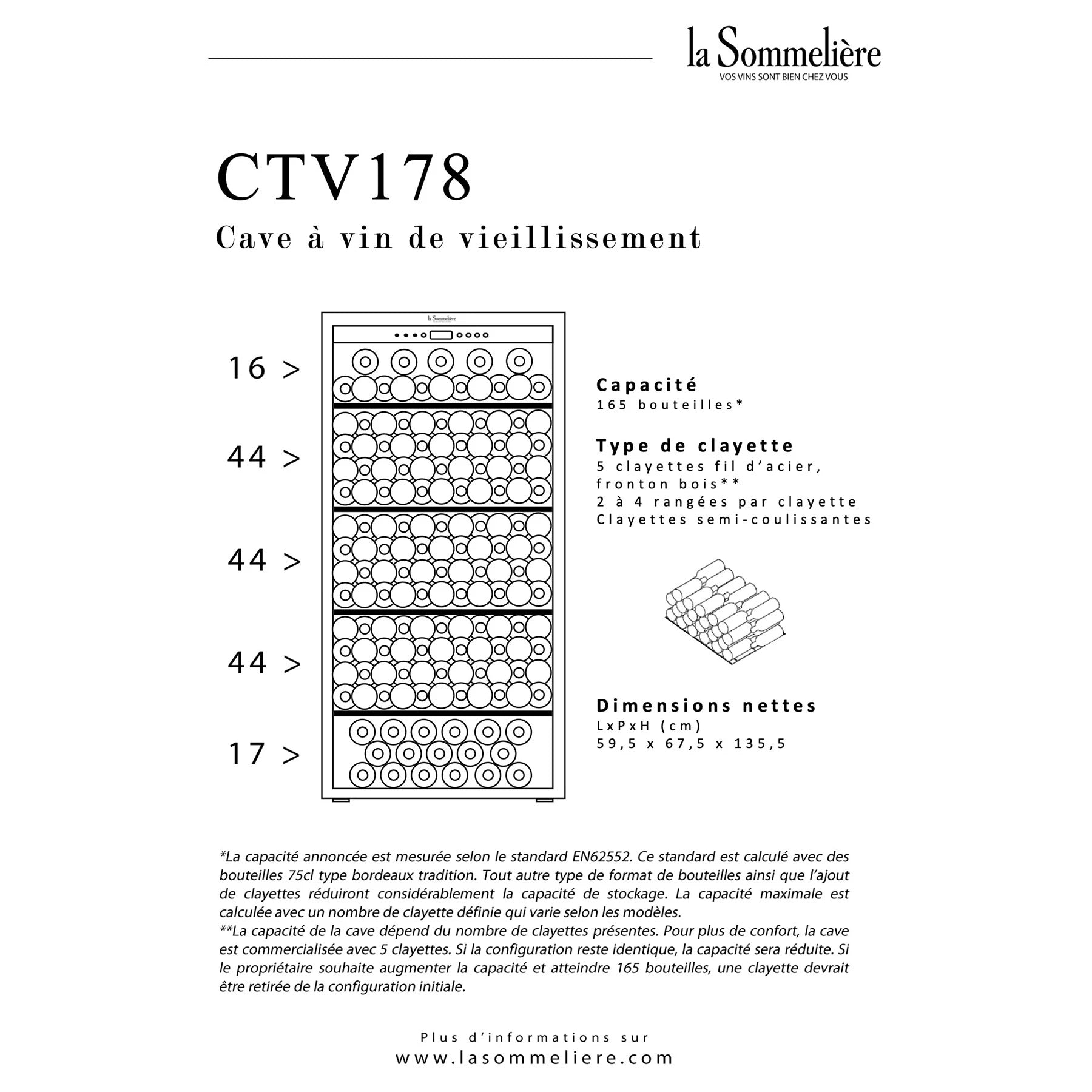 la Sommelière
VOS VINS SONT BIEN CHEZ VOUS

CTV178
Cave à vin de vieillissement

la Sommelière

16 >
44 >
44 >
44 >
17 >

Capacité
165 bouteilles*

Type de clayette
5 clayettes fil d'acier, fronton bois**
2 à 4 rangées par clayette
Clayettes semi-coulissantes

Dimensions nettes
LxPxH (cm)
59,5 x 67,5 x 135,5

*La capacité annoncée est mesurée selon le standard EN62552. Ce standard est calculé avec des bouteilles 75cl type bordeaux tradition. Tout autre type de format de bouteilles ainsi que l'ajout de clayettes réduiront considérablement la capacité de stockage. La capacité maximale est calculée avec un nombre de clayette définie qui varie selon les modèles.
**La capacité de la cave dépend du nombre de clayettes présentes. Pour plus de confort, la cave est commercialisée avec 5 clayettes. Si la configuration reste identique, la capacité sera réduite. Si le propriétaire souhaite augmenter la capacité et atteindre 165 bouteilles, une clayette devrait être retirée de la configuration initiale.

Plus d'informations sur
www.lasommeliere.com